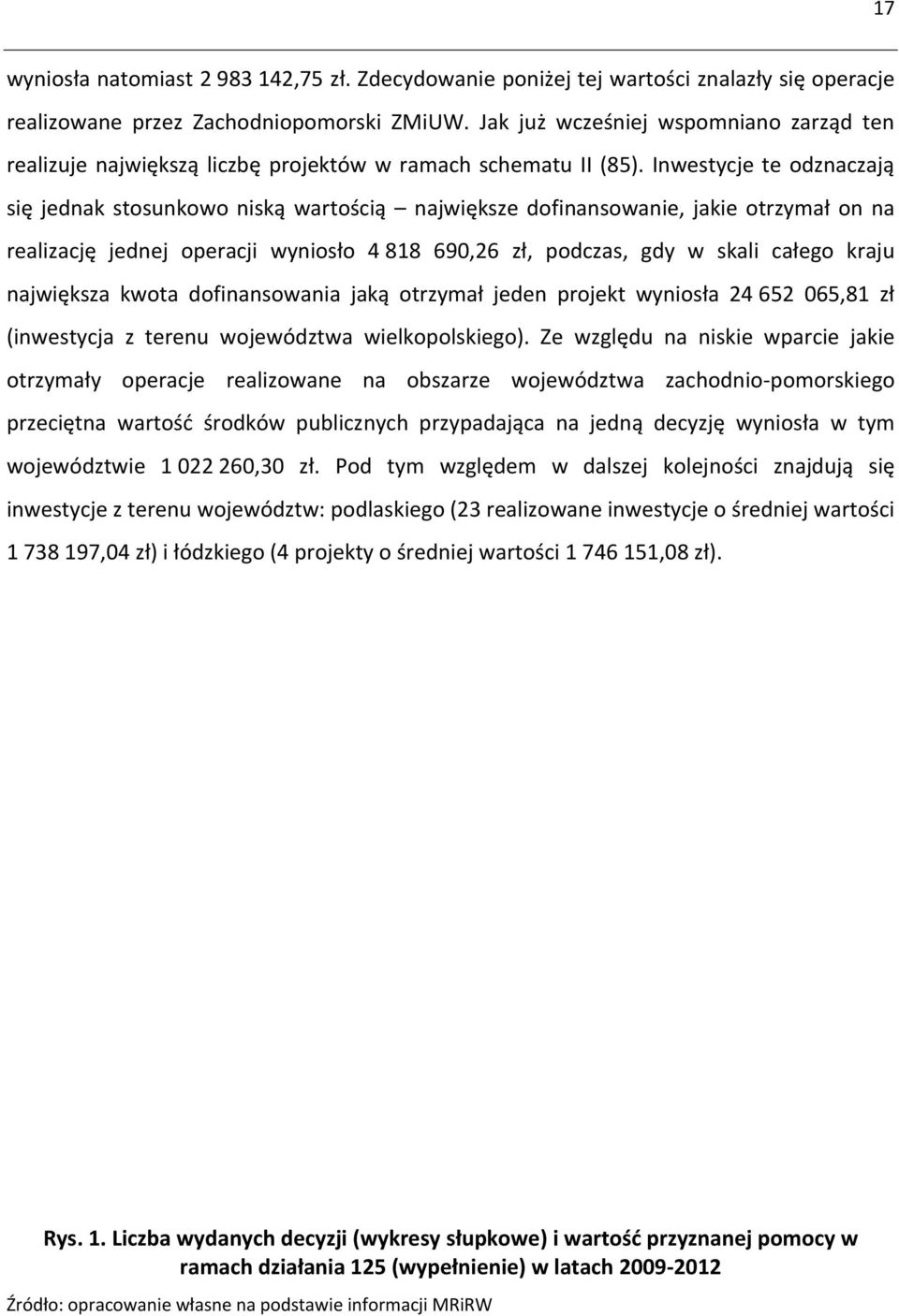 17

wyniosła natomiast 2 983 142,75 zł. Zdecydowanie poniżej tej wartości znalazły się operacje realizowane przez Zachodniopomorski ZMiUW. Jak już wcześniej wspomniano zarząd ten realizuje największą liczbę projektów w ramach schematu II (85). Inwestycje te odznaczają się jednak stosunkowo niską wartością – największe dofinansowanie, jakie otrzymał on na realizację jednej operacji wyniosło 4 818 690,26 zł, podczas, gdy w skali całego kraju największa kwota dofinansowania jaką otrzymał jeden projekt wyniosła 24 652 065,81 zł (inwestycja z terenu województwa wielkopolskiego). Ze względu na niskie wparcie jakie otrzymały operacje realizowane na obszarze województwa zachodnio-pomorskiego przeciętna wartość środków publicznych przypadająca na jedną decyzję wyniosła w tym województwie 1 022 260,30 zł. Pod tym względem w dalszej kolejności znajdują się inwestycje z terenu województw: podlaskiego (23 realizowane inwestycje o średniej wartości 1 738 197,04 zł) i łódzkiego (4 projekty o średniej wartości 1 746 151,08 zł).

Rys. 1. Liczba wydanych decyzji (wykresy słupkowe) i wartość przyznanej pomocy w ramach działania 125 (wypełnienie) w latach 2009-2012

Źródło: opracowanie własne na podstawie informacji MRiRW